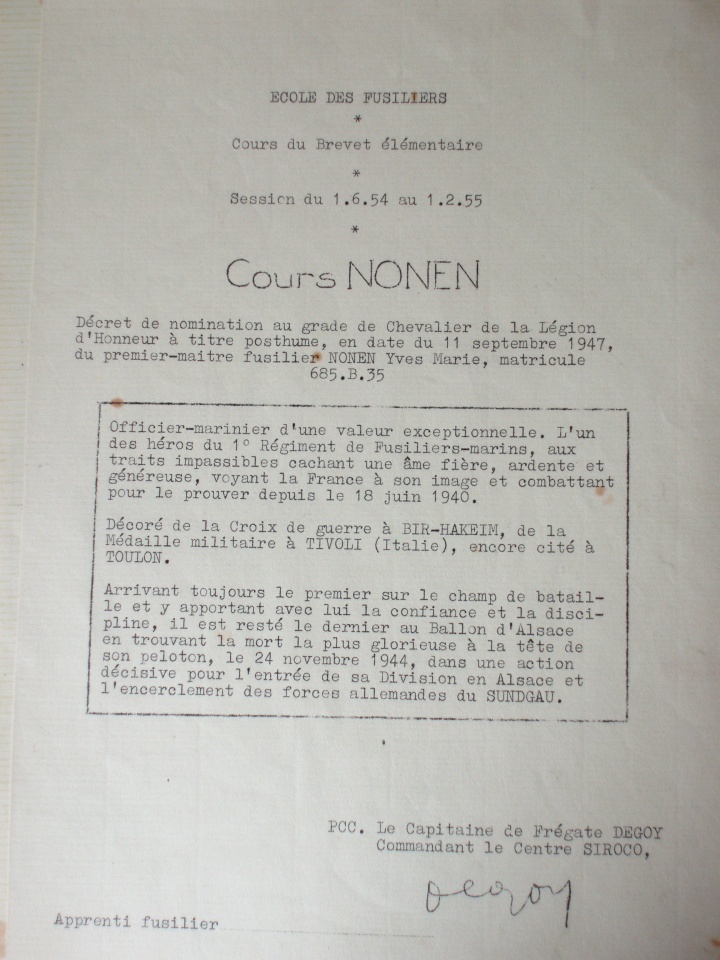 ECOLE DES FUSILIERS

*

Cours du Brevet élémentaire

*

Session du 1.6.54 au 1.2.55

*

Cours NONEN

Décret de nomination au grade de Chevalier de la Légion d'Honneur à titre posthume, en date du 11 septembre 1947, du premier-maitre fusilier NONEN Yves Marie, matricule 685.B.35

Officier-marinier d'une valeur exceptionnelle. L'un des héros du 1° Régiment de Fusiliers-marins, aux traits impassibles cachant une âme fière, ardente et généreuse, voyant la France à son image et combattant pour le prouver depuis le 18 juin 1940.

Décoré de la Croix de guerre à BIR-HAKEIM, de la Médaille militaire à TIVOLI (Italie), encore cité à TOULON.

Arrivant toujours le premier sur le champ de bataille et y apportant avec lui la confiance et la discipline, il est resté le dernier au Ballon d'Alsace en trouvant la mort la plus glorieuse à la tête de son peloton, le 24 novembre 1944, dans une action décisive pour l'entrée de sa Division en Alsace et l'encerclement des forces allemandes du SUNDGAU.

PCC. Le Capitaine de Frégate DEGOY
Commandant le Centre SIROCO,

Degoy

Apprenti fusilier